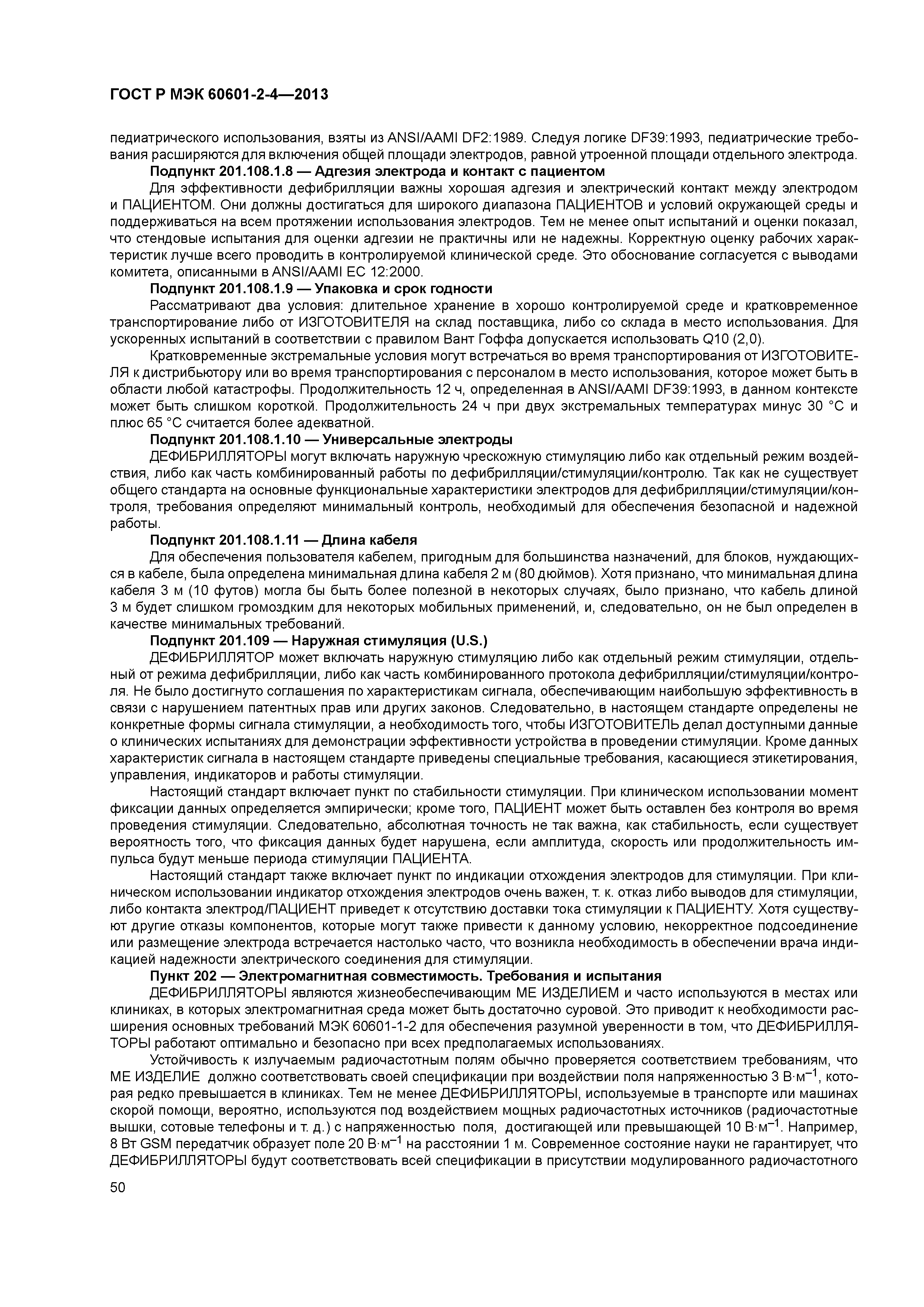 ГОСТ Р МЭК 60601-2-4—2013

педиатрического использования, взяты из ANSI/AAMI DF2:1989. Следуя логике DF39:1993, педиатрические требования расширяются для включения общей площади электродов, равной утроенной площади отдельного электрода.

Подпункт 201.108.1.8 — Адгезия электрода и контакт с пациентом

Для эффективности дефибрилляции важны хорошая адгезия и электрический контакт между электродом и ПАЦИЕНТОМ. Они должны достигаться для широкого диапазона ПАЦИЕНТОВ и условий окружающей среды и поддерживаться на всем протяжении использования электродов. Тем не менее опыт испытаний и оценки показал, что стендовые испытания для оценки адгезии не практичны или не надежны. Корректную оценку рабочих характеристик лучше всего проводить в контролируемой клинической среде. Это обоснование согласуется с выводами комитета, описанными в ANSI/AAMI EC 12:2000.

Подпункт 201.108.1.9 — Упаковка и срок годности

Рассматривают два условия: длительное хранение в хорошо контролируемой среде и кратковременное транспортирование либо от ИЗГОТОВИТЕЛЯ на склад поставщика, либо со склада в место использования. Для ускоренных испытаний в соответствии с правилом Вант Гоффа допускается использовать Q10 (2,0).

Кратковременные экстремальные условия могут встречаться во время транспортирования от ИЗГОТОВИТЕЛЯ к дистрибьютору или во время транспортирования с персоналом в место использования, которое может быть в области любой катастрофы. Продолжительность 12 ч, определенная в ANSI/AAMI DF39:1993, в данном контексте может быть слишком короткой. Продолжительность 24 ч при двух экстремальных температурах минус 30 °С и плюс 65 °С считается более адекватной.

Подпункт 201.108.1.10 — Универсальные электроды

ДЕФИБРИЛЛЯТОРЫ могут включать наружную чрескожную стимуляцию либо как отдельный режим воздействия, либо как часть комбинированный работы по дефибрилляции/стимуляции/контролю. Так как не существует общего стандарта на основные функциональные характеристики электродов для дефибрилляции/стимуляции/контроля, требования определяют минимальный контроль, необходимый для обеспечения безопасной и надежной работы.

Подпункт 201.108.1.11 — Длина кабеля

Для обеспечения пользователя кабелем, пригодным для большинства назначений, для блоков, нуждающихся в кабеле, была определена минимальная длина кабеля 2 м (80 дюймов). Хотя признано, что минимальная длина кабеля 3 м (10 футов) могла бы быть более полезной в некоторых случаях, было признано, что кабель длиной 3 м будет слишком громоздким для некоторых мобильных применений, и, следовательно, он не был определен в качестве минимальных требований.

Подпункт 201.109 — Наружная стимуляция (U.S.)

ДЕФИБРИЛЛЯТОР может включать наружную стимуляцию либо как отдельный режим стимуляции, отдельный от режима дефибрилляции, либо как часть комбинированного протокола дефибрилляции/стимуляции/контроля. Не было достигнуто соглашения по характеристикам сигнала, обеспечивающим наибольшую эффективность в связи с нарушением патентных прав или других законов. Следовательно, в настоящем стандарте определены не конкретные формы сигнала стимуляции, а необходимость того, чтобы ИЗГОТОВИТЕЛЬ делал доступными данные о клинических испытаниях для демонстрации эффективности устройства в проведении стимуляции. Кроме данных характеристик сигнала в настоящем стандарте приведены специальные требования, касающиеся этикетирования, управления, индикаторов и работы стимуляции.

Настоящий стандарт включает пункт по стабильности стимуляции. При клиническом использовании момент фиксации данных определяется эмпирически; кроме того, ПАЦИЕНТ может быть оставлен без контроля во время проведения стимуляции. Следовательно, абсолютная точность не так важна, как стабильность, если существует вероятность того, что фиксация данных будет нарушена, если амплитуда, скорость или продолжительность импульса будут меньше периода стимуляции ПАЦИЕНТА.

Настоящий стандарт также включает пункт по индикации отхождения электродов для стимуляции. При клиническом использовании индикатор отхождения электродов очень важен, т. к. отказ либо выводов для стимуляции, либо контакта электрод/ПАЦИЕНТ приведет к отсутствию доставки тока стимуляции к ПАЦИЕНТУ. Хотя существуют другие отказы компонентов, которые могут также привести к данному условию, некорректное подсоединение или размещение электрода встречается настолько часто, что возникла необходимость в обеспечении врача индикацией надежности электрического соединения для стимуляции.

Пункт 202 — Электромагнитная совместимость. Требования и испытания

ДЕФИБРИЛЛЯТОРЫ являются жизнеобеспечивающим МЕ ИЗДЕЛИЕМ и часто используются в местах или клиниках, в которых электромагнитная среда может быть достаточно суровой. Это приводит к необходимости расширения основных требований МЭК 60601-1-2 для обеспечения разумной уверенности в том, что ДЕФИБРИЛЛЯТОРЫ работают оптимально и безопасно при всех предполагаемых использованиях.

Устойчивость к излучаемым радиочастотным полям обычно проверяется соответствием требованиям, что МЕ ИЗДЕЛИЕ должно соответствовать своей спецификации при воздействии поля напряженностью 3 $В \cdot м^{-1}$, которая редко превышается в клиниках. Тем не менее ДЕФИБРИЛЛЯТОРЫ, используемые в транспорте или машинах скорой помощи, вероятно, используются под воздействием мощных радиочастотных источников (радиочастотные вышки, сотовые телефоны и т. д.) с напряженностью поля, достигающей или превышающей 10 $В \cdot м^{-1}$. Например, 8 Вт GSM передатчик образует поле 20 $В \cdot м^{-1}$ на расстоянии 1 м. Современное состояние науки не гарантирует, что ДЕФИБРИЛЛЯТОРЫ будут соответствовать всей спецификации в присутствии модулированного радиочастотного

50